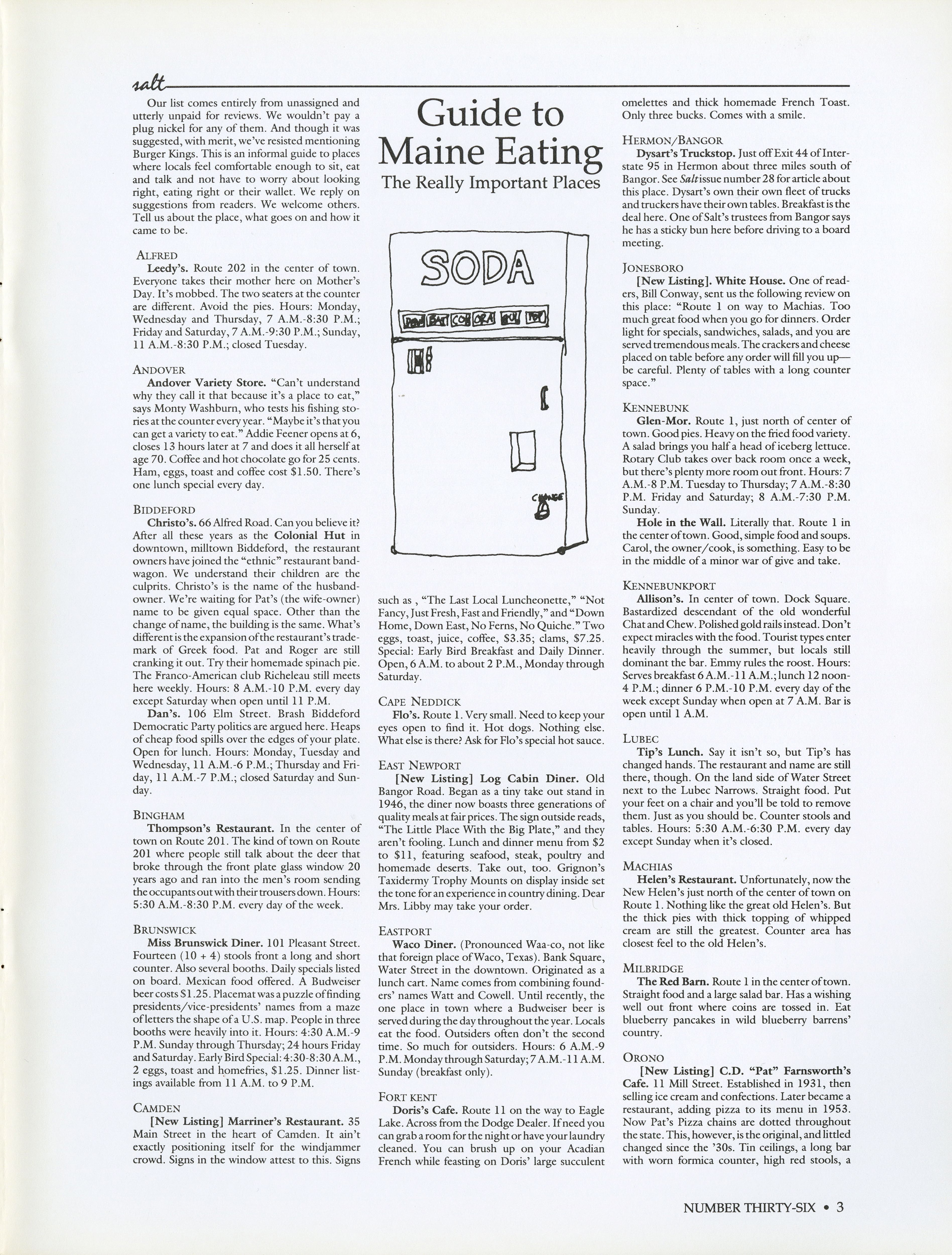 salt

Our list comes entirely from unassigned and utterly unpaid for reviews. We wouldn't pay a plug nickel for any of them. And though it was suggested, with merit, we've resisted mentioning Burger Kings. This is an informal guide to places where locals feel comfortable enough to sit, eat and talk and not have to worry about looking right, eating right or their wallet. We reply on suggestions from readers. We welcome others. Tell us about the place, what goes on and how it came to be.

ALFRED
Leedy's. Route 202 in the center of town. Everyone takes their mother here on Mother's Day. It's mobbed. The two seaters at the counter are different. Avoid the pies. Hours: Monday, Wednesday and Thursday, 7 A.M.-8:30 P.M.; Friday and Saturday, 7 A.M.-9:30 P.M.; Sunday, 11 A.M.-8:30 P.M.; closed Tuesday.

ANDOVER
Andover Variety Store. "Can't understand why they call it that because it's a place to eat," says Monty Washburn, who tests his fishing stories at the counter every year. "Maybe it's that you can get a variety to eat." Addie Feener opens at 6, closes 13 hours later at 7 and does it all herself at age 70. Coffee and hot chocolate go for 25 cents. Ham, eggs, toast and coffee cost $1.50. There's one lunch special every day.

BIDDEFORD
Christo's. 66 Alfred Road. Can you believe it? After all these years as the Colonial Hut in downtown, milltown Biddeford, the restaurant owners have joined the "ethnic" restaurant bandwagon. We understand their children are the culprits. Christo's is the name of the husband-owner. We're waiting for Pat's (the wife-owner) name to be given equal space. Other than the change of name, the building is the same. What's different is the expansion of the restaurant's trademark of Greek food. Pat and Roger are still cranking it out. Try their homemade spinach pie. The Franco-American club Richeleau still meets here weekly. Hours: 8 A.M.-10 P.M. every day except Saturday when open until 11 P.M.
Dan's. 106 Elm Street. Brash Biddeford Democratic Party politics are argued here. Heaps of cheap food spills over the edges of your plate. Open for lunch. Hours: Monday, Tuesday and Wednesday, 11 A.M.-6 P.M.; Thursday and Friday, 11 A.M.-7 P.M.; closed Saturday and Sunday.

BINGHAM
Thompson's Restaurant. In the center of town on Route 201. The kind of town on Route 201 where people still talk about the deer that broke through the front plate glass window 20 years ago and ran into the men's room sending the occupants out with their trousers down. Hours: 5:30 A.M.-8:30 P.M. every day of the week.

BRUNSWICK
Miss Brunswick Diner. 101 Pleasant Street. Fourteen (10 + 4) stools front a long and short counter. Also several booths. Daily specials listed on board. Mexican food offered. A Budweiser beer costs $1.25. Placemat was a puzzle of finding presidents/vice-presidents' names from a maze of letters the shape of a U.S. map. People in three booths were heavily into it. Hours: 4:30 A.M.-9 P.M. Sunday through Thursday; 24 hours Friday and Saturday. Early Bird Special: 4:30-8:30 A.M., 2 eggs, toast and homefries, $1.25. Dinner listings available from 11 A.M. to 9 P.M.

CAMDEN
[New Listing] Marriner's Restaurant. 35 Main Street in the heart of Camden. It ain't exactly positioning itself for the windjammer crowd. Signs in the window attest to this. Signs

Guide to Maine Eating
The Really Important Places

SODA
CHANGE

such as , "The Last Local Luncheonette," "Not Fancy, Just Fresh, Fast and Friendly," and "Down Home, Down East, No Ferns, No Quiche." Two eggs, toast, juice, coffee, $3.35; clams, $7.25. Special: Early Bird Breakfast and Daily Dinner. Open, 6 A.M. to about 2 P.M., Monday through Saturday.

CAPE NEDDICK
Flo's. Route 1. Very small. Need to keep your eyes open to find it. Hot dogs. Nothing else. What else is there? Ask for Flo's special hot sauce.

EAST NEWPORT
[New Listing] Log Cabin Diner. Old Bangor Road. Began as a tiny take out stand in 1946, the diner now boasts three generations of quality meals at fair prices. The sign outside reads, "The Little Place With the Big Plate," and they aren't fooling. Lunch and dinner menu from $2 to $11, featuring seafood, steak, poultry and homemade deserts. Take out, too. Grignon's Taxidermy Trophy Mounts on display inside set the tone for an experience in country dining. Dear Mrs. Libby may take your order.

EASTPORT
Waco Diner. (Pronounced Waa-co, not like that foreign place of Waco, Texas). Bank Square, Water Street in the downtown. Originated as a lunch cart. Name comes from combining founders' names Watt and Cowell. Until recently, the one place in town where a Budweiser beer is served during the day throughout the year. Locals eat the food. Outsiders often don't the second time. So much for outsiders. Hours: 6 A.M.-9 P.M. Monday through Saturday; 7 A.M.-11 A.M. Sunday (breakfast only).

FORT KENT
Doris's Cafe. Route 11 on the way to Eagle Lake. Across from the Dodge Dealer. If need you can grab a room for the night or have your laundry cleaned. You can brush up on your Acadian French while feasting on Doris' large succulent omelettes and thick homemade French Toast. Only three bucks. Comes with a smile.

HERMON/BANGOR
Dysart's Truckstop. Just off Exit 44 of Interstate 95 in Hermon about three miles south of Bangor. See Salt issue number 28 for article about this place. Dysart's own their own fleet of trucks and truckers have their own tables. Breakfast is the deal here. One of Salt's trustees from Bangor says he has a sticky bun here before driving to a board meeting.

JONESBORO
[New Listing]. White House. One of readers, Bill Conway, sent us the following review on this place: "Route 1 on way to Machias. Too much great food when you go for dinners. Order light for specials, sandwiches, salads, and you are served tremendous meals. The crackers and cheese placed on table before any order will fill you up—be careful. Plenty of tables with a long counter space."

KENNEBUNK
Glen-Mor. Route 1, just north of center of town. Good pies. Heavy on the fried food variety. A salad brings you half a head of iceberg lettuce. Rotary Club takes over back room once a week, but there's plenty more room out front. Hours: 7 A.M.-8 P.M. Tuesday to Thursday; 7 A.M.-8:30 P.M. Friday and Saturday; 8 A.M.-7:30 P.M. Sunday.
Hole in the Wall. Literally that. Route 1 in the center of town. Good, simple food and soups. Carol, the owner/cook, is something. Easy to be in the middle of a minor war of give and take.

KENNEBUNKPORT
Allison's. In center of town. Dock Square. Bastardized descendant of the old wonderful Chat and Chew. Polished gold rails instead. Don't expect miracles with the food. Tourist types enter heavily through the summer, but locals still dominant the bar. Emmy rules the roost. Hours: Serves breakfast 6 A.M.-11 A.M.; lunch 12 noon-4 P.M.; dinner 6 P.M.-10 P.M. every day of the week except Sunday when open at 7 A.M. Bar is open until 1 A.M.

LUBEC
Tip's Lunch. Say it isn't so, but Tip's has changed hands. The restaurant and name are still there, though. On the land side of Water Street next to the Lubec Narrows. Straight food. Put your feet on a chair and you'll be told to remove them. Just as you should be. Counter stools and tables. Hours: 5:30 A.M.-6:30 P.M. every day except Sunday when it's closed.

MACHIAS
Helen's Restaurant. Unfortunately, now the New Helen's just north of the center of town on Route 1. Nothing like the great old Helen's. But the thick pies with thick topping of whipped cream are still the greatest. Counter area has closest feel to the old Helen's.

MILBRIDGE
The Red Barn. Route 1 in the center of town. Straight food and a large salad bar. Has a wishing well out front where coins are tossed in. Eat blueberry pancakes in wild blueberry barrens' country.

ORONO
[New Listing] C.D. "Pat" Farnsworth's Cafe. 11 Mill Street. Established in 1931, then selling ice cream and confections. Later became a restaurant, adding pizza to its menu in 1953. Now Pat's Pizza chains are dotted throughout the state. This, however, is the original, and littled changed since the '30s. Tin ceilings, a long bar with worn formica counter, high red stools, a

NUMBER THIRTY-SIX • 3